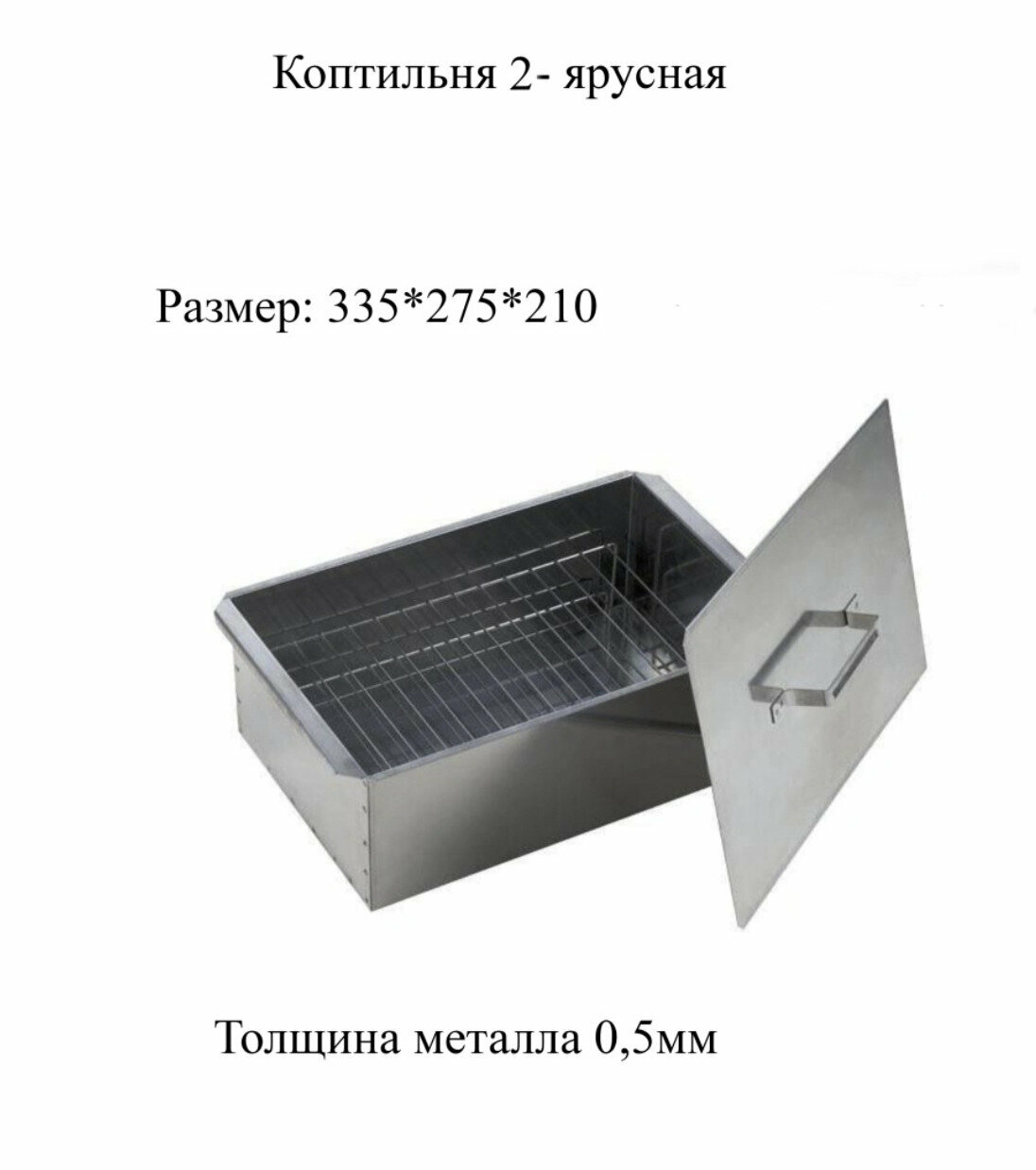 Коптильня 2- ярусная

Размер: 335*275*210

Толщина металла 0,5мм